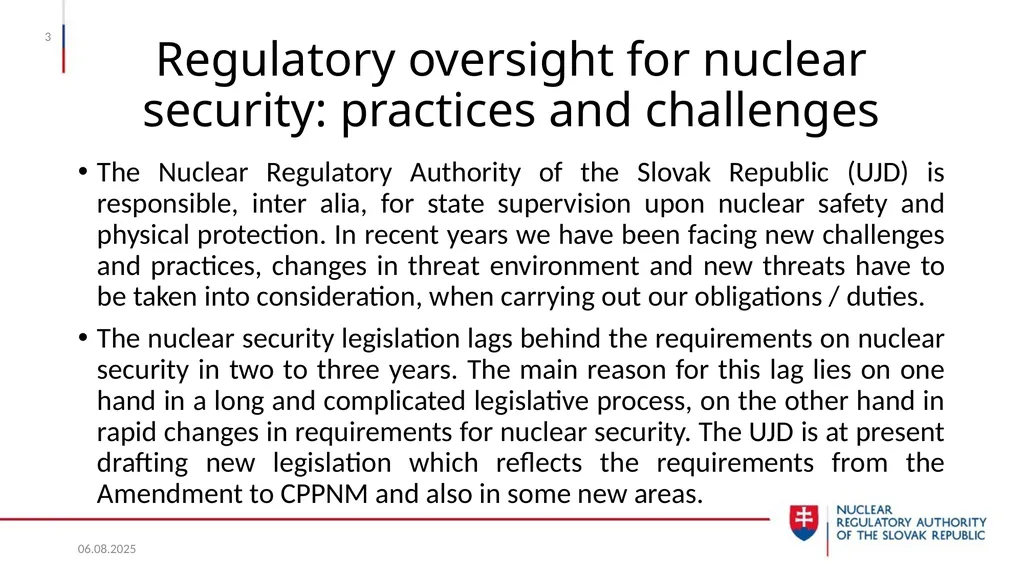 3

Regulatory oversight for nuclear security: practices and challenges

• The Nuclear Regulatory Authority of the Slovak Republic (UJD) is responsible, inter alia, for state supervision upon nuclear safety and physical protection. In recent years we have been facing new challenges and practices, changes in threat environment and new threats have to be taken into consideration, when carrying out our obligations / duties.

• The nuclear security legislation lags behind the requirements on nuclear security in two to three years. The main reason for this lag lies on one hand in a long and complicated legislative process, on the other hand in rapid changes in requirements for nuclear security. The UJD is at present drafting new legislation which reflects the requirements from the Amendment to CPPNM and also in some new areas.

06.08.2025

NUCLEAR REGULATORY AUTHORITY OF THE SLOVAK REPUBLIC